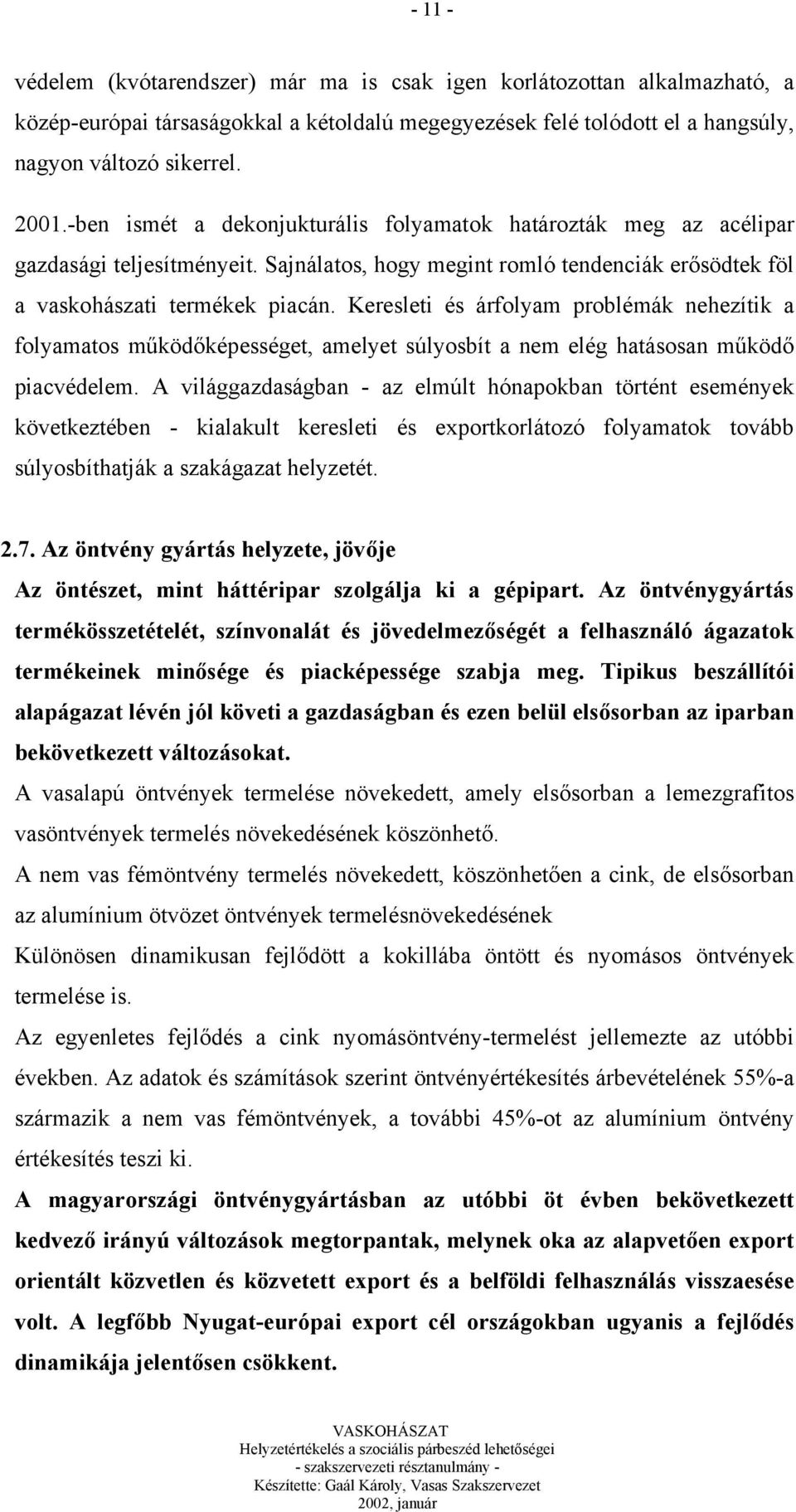 - 11 -

védelem (kvótarendszer) már ma is csak igen korlátozottan alkalmazható, a közép-európai társaságokkal a kétoldalú megegyezések felé tolódott el a hangsúly, nagyon változó sikerrel.

2001.-ben ismét a dekonjukturális folyamatok határozták meg az acélipar gazdasági teljesítményeit. Sajnálatos, hogy megint romló tendenciák erősödtek föl a vaskohászati termékek piacán. Keresleti és árfolyam problémák nehezítik a folyamatos működőképességet, amelyet súlyosbít a nem elég hatásosan működő piacvédelem. A világgazdaságban - az elmúlt hónapokban történt események következtében - kialakult keresleti és exportkorlátozó folyamatok tovább súlyosbíthatják a szakágazat helyzetét.

2.7. Az öntvény gyártás helyzete, jövője

Az öntészet, mint háttéripar szolgálja ki a gépipart. Az öntvénygyártás termékösszetételét, színvonalát és jövedelmezőségét a felhasználó ágazatok termékeinek minősége és piacképessége szabja meg. Tipikus beszállítói alapágazat lévén jól követi a gazdaságban és ezen belül elsősorban az iparban bekövetkezett változásokat.

A vasalapú öntvények termelése növekedett, amely elsősorban a lemezgrafitos vasöntvények termelés növekedésének köszönhető.

A nem vas fémöntvény termelés növekedett, köszönhetően a cink, de elsősorban az alumínium ötvözet öntvények termelésnövekedésének

Különösen dinamikusan fejlődött a kokillába öntött és nyomásos öntvények termelése is.

Az egyenletes fejlődés a cink nyomásöntvény-termelést jellemezte az utóbbi években. Az adatok és számítások szerint öntvényértékesítés árbevételének 55%-a származik a nem vas fémöntvények, a további 45%-ot az alumínium öntvény értékesítés teszi ki.

A magyarországi öntvénygyártásban az utóbbi öt évben bekövetkezett kedvező irányú változások megtorpantak, melynek oka az alapvetően export orientált közvetlen és közvetett export és a belföldi felhasználás visszaesése volt. A legfőbb Nyugat-európai export cél országokban ugyanis a fejlődés dinamikája jelentősen csökkent.

VASKOHÁSZAT
Helyzetértékelés a szociális párbeszéd lehetőségei
- szakszervezeti résztanulmány -
Készítette: Gaál Károly, Vasas Szakszervezet
2002, január